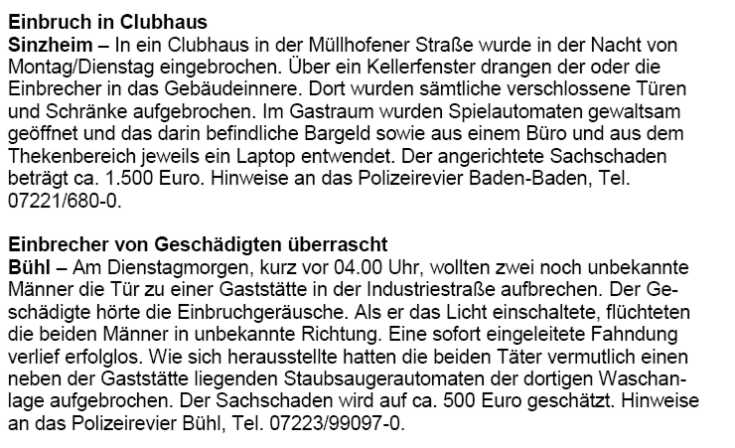 Einbruch in Clubhaus
Sinzheim – In ein Clubhaus in der Müllhofener Straße wurde in der Nacht von Montag/Dienstag eingebrochen. Über ein Kellerfenster drangen der oder die Einbrecher in das Gebäudeinnere. Dort wurden sämtliche verschlossene Türen und Schränke aufgebrochen. Im Gastraum wurden Spielautomaten gewaltsam geöffnet und das darin befindliche Bargeld sowie aus einem Büro und aus dem Thekenbereich jeweils ein Laptop entwendet. Der angerichtete Sachschaden beträgt ca. 1.500 Euro. Hinweise an das Polizeirevier Baden-Baden, Tel. 07221/680-0.

Einbrecher von Geschädigten überrascht
Bühl – Am Dienstagmorgen, kurz vor 04.00 Uhr, wollten zwei noch unbekannte Männer die Tür zu einer Gaststätte in der Industriestraße aufbrechen. Der Geschädigte hörte die Einbruchgeräusche. Als er das Licht einschaltete, flüchteten die beiden Männer in unbekannte Richtung. Eine sofort eingeleitete Fahndung verlief erfolglos. Wie sich herausstellte hatten die beiden Täter vermutlich einen neben der Gaststätte liegenden Staubsaugerautomaten der dortigen Waschanlage aufgebrochen. Der Sachschaden wird auf ca. 500 Euro geschätzt. Hinweise an das Polizeirevier Bühl, Tel. 07223/99097-0.